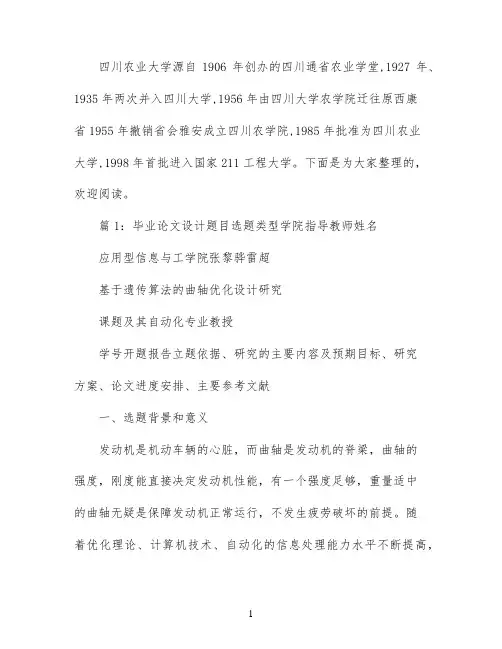 四川农业大学源自 1906 年创办的四川通省农业学堂,1927 年、1935 年两次并入四川大学,1956 年由四川大学农学院迁往原西康省 1955 年撤销省会雅安成立四川农学院,1985 年批准为四川农业大学,1998 年首批进入国家 211 工程大学。下面是为大家整理的,欢迎阅读。

篇 1：毕业论文设计题目选题类型学院指导教师姓名

应用型信息与工学院张黎骅雷超

基于遗传算法的曲轴优化设计研究

课题及其自动化专业教授

学号开题报告立题依据、研究的主要内容及预期目标、研究方案、论文进度安排、主要参考文献

一、选题背景和意义

发动机是机动车辆的心脏，而曲轴是发动机的脊梁，曲轴的强度，刚度能直接决定发动机性能，有一个强度足够，重量适中的曲轴无疑是保障发动机正常运行，不发生疲劳破坏的前提。随着优化理论、计算机技术、自动化的信息处理能力水平不断提高，

1